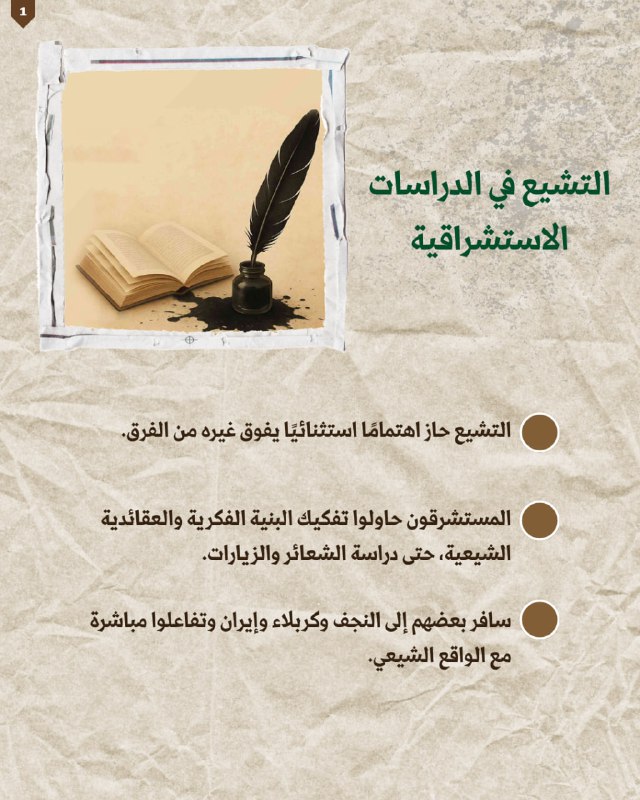 1

التشيع في الدراسات الاستشراقية

التشيع حاز اهتمامًا استثنائيًا يفوق غيره من الفرق.

المستشرقون حاولوا تفكيك البنية الفكرية والعقائدية الشيعية، حتى دراسة الشعائر والزيارات.

سافر بعضهم إلى النجف وكربلاء وإيران وتفاعلوا مباشرة مع الواقع الشيعي.